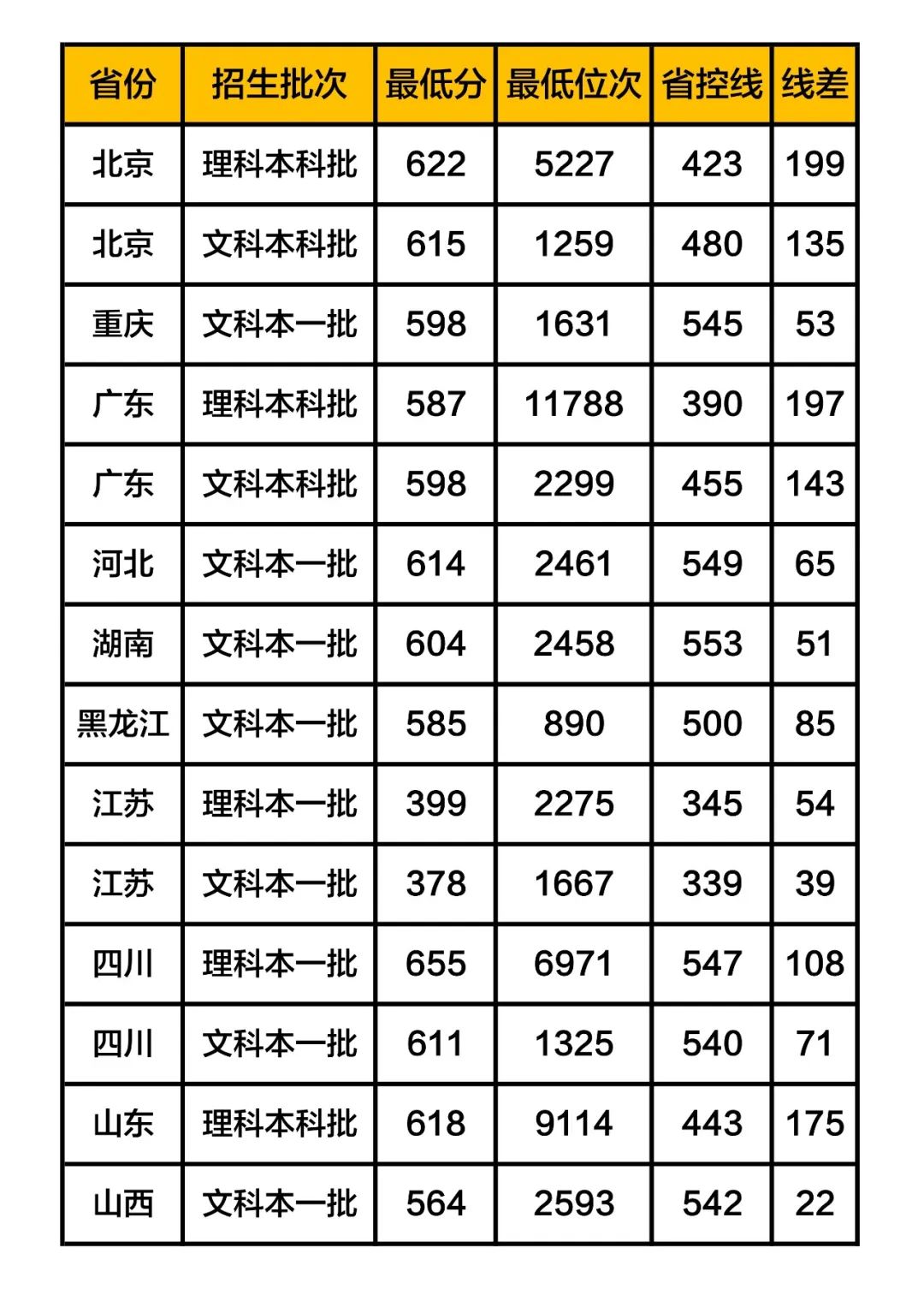 | 省份 | 招生批次 | 最低分 | 最低位次 | 省控线 | 线差 |
|---|---|---|---|---|---|
| 北京 | 理科本科批 | 622 | 5227 | 423 | 199 |
| 北京 | 文科本科批 | 615 | 1259 | 480 | 135 |
| 重庆 | 文科本一批 | 598 | 1631 | 545 | 53 |
| 广东 | 理科本科批 | 587 | 11788 | 390 | 197 |
| 广东 | 文科本科批 | 598 | 2299 | 455 | 143 |
| 河北 | 文科本一批 | 614 | 2461 | 549 | 65 |
| 湖南 | 文科本一批 | 604 | 2458 | 553 | 51 |
| 黑龙江 | 文科本一批 | 585 | 890 | 500 | 85 |
| 江苏 | 理科本一批 | 399 | 2275 | 345 | 54 |
| 江苏 | 文科本一批 | 378 | 1667 | 339 | 39 |
| 四川 | 理科本一批 | 655 | 6971 | 547 | 108 |
| 四川 | 文科本一批 | 611 | 1325 | 540 | 71 |
| 山东 | 理科本科批 | 618 | 9114 | 443 | 175 |
| 山西 | 文科本一批 | 564 | 2593 | 542 | 22 |